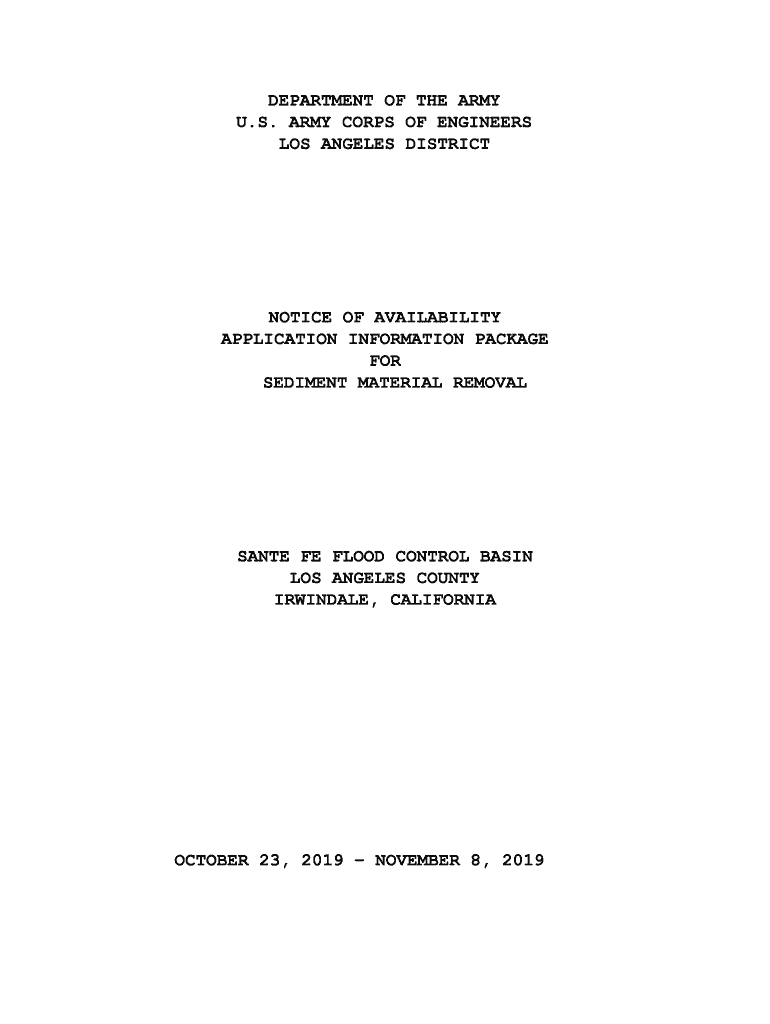 DEPARTMENT OF THE ARMY
U.S. ARMY CORPS OF ENGINEERS
LOS ANGELES DISTRICT

NOTICE OF AVAILABILITY
APPLICATION INFORMATION PACKAGE
FOR
SEDIMENT MATERIAL REMOVAL

SANTE FE FLOOD CONTROL BASIN
LOS ANGELES COUNTY
IRWINDALE, CALIFORNIA

OCTOBER 23, 2019 - NOVEMBER 8, 2019